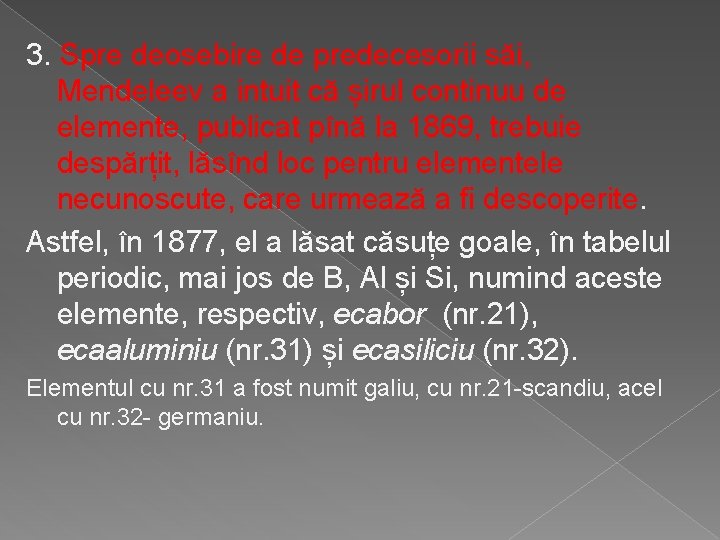 3. Spre deosebire de predecesorii săi, Mendeleev a intuit că șirul continuu de elemente, publicat pînă la 1869, trebuie despărțit, lăsînd loc pentru elementele necunoscute, care urmează a fi descoperite.

Astfel, în 1877, el a lăsat căsuțe goale, în tabelul periodic, mai jos de B, Al și Si, numind aceste elemente, respectiv, ecabor (nr.21), ecaaluminiu (nr.31) și ecasiliciu (nr.32).

Elementul cu nr.31 a fost numit galiu, cu nr.21-scandiu, acel cu nr.32- germaniu.